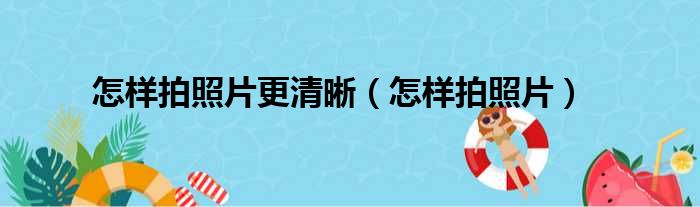 怎样拍照片更清晰（怎样拍照片）